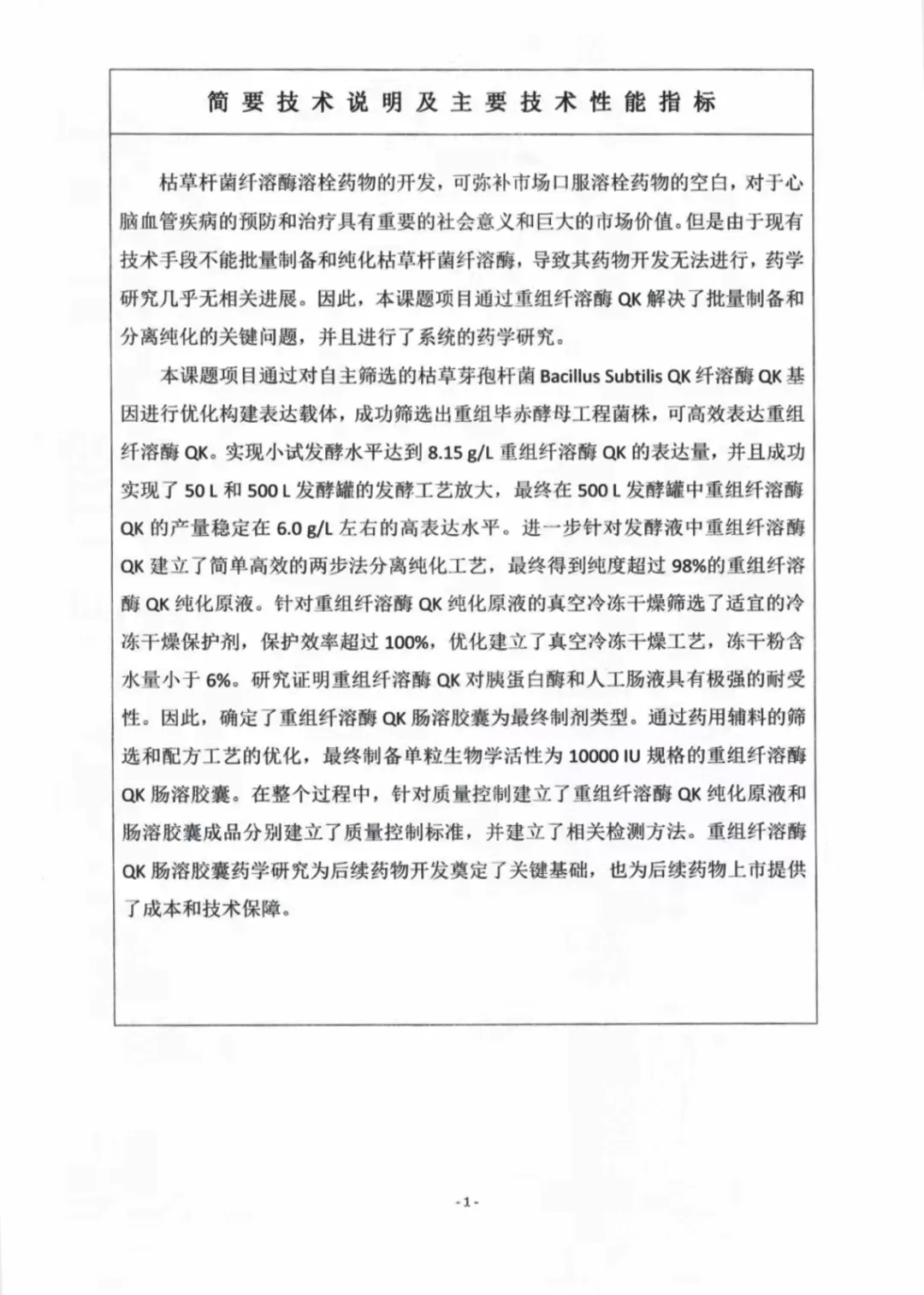 简要技术说明及主要技术性能指标

枯草杆菌纤溶酶溶栓药物的开发，可弥补市场口服溶栓药物的空白，对于心脑血管疾病的预防和治疗具有重要的社会意义和巨大的市场价值。但是由于现有技术手段不能批量制备和纯化枯草杆菌纤溶酶，导致其药物开发无法进行，药学研究几乎无相关进展。因此，本课题项目通过重组纤溶酶 QK 解决了批量制备和分离纯化的关键问题，并且进行了系统的药学研究。

本课题项目通过对自主筛选的枯草芽孢杆菌 Bacillus Subtilis QK 纤溶酶 QK 基因进行优化构建表达载体，成功筛选出重组毕赤酵母工程菌株，可高效表达重组纤溶酶 QK。实现小试发酵水平达到 8.15 g/L 重组纤溶酶 QK 的表达量，并且成功实现了 50 L 和 500 L 发酵罐的发酵工艺放大，最终在 500 L 发酵罐中重组纤溶酶 QK 的产量稳定在 6.0 g/L 左右的高表达水平。进一步针对发酵液中重组纤溶酶 QK 建立了简单高效的两步法分离纯化工艺，最终得到纯度超过 98%的重组纤溶酶 QK 纯化原液。针对重组纤溶酶 QK 纯化原液的真空冷冻干燥筛选了适宜的冷冻干燥保护剂，保护效率超过 100%，优化建立了真空冷冻干燥工艺，冻干粉含水量小于 6%。研究证明重组纤溶酶 QK 对胰蛋白酶和人工肠液具有极强的耐受性。因此，确定了重组纤溶酶 QK 肠溶胶囊为最终制剂类型。通过药用辅料的筛选和配方工艺的优化，最终制备单粒生物学活性为 10000 IU 规格的重组纤溶酶 QK 肠溶胶囊。在整个过程中，针对质量控制建立了重组纤溶酶 QK 纯化原液和肠溶胶囊成品分别建立了质量控制标准，并建立了相关检测方法。重组纤溶酶 QK 肠溶胶囊药学研究为后续药物开发奠定了关键基础，也为后续药物上市提供了成本和技术保障。

-1-